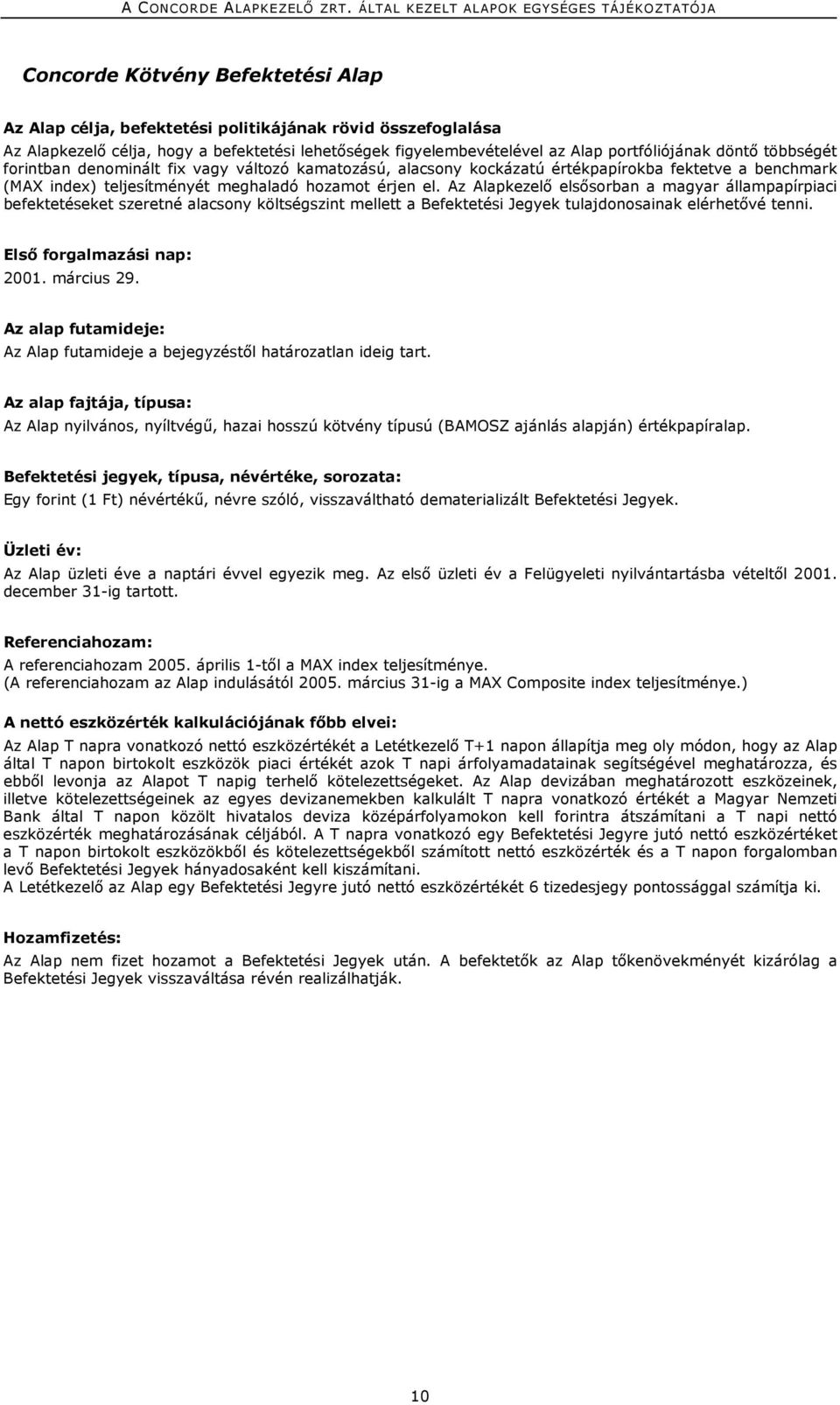 A CONCORDE ALAPKEZELŐ ZRT. ÁLTAL KEZELT ALAPOK EGYSÉGES TÁJÉKOZTATÓJA

Concorde Kötvény Befektetési Alap

Az Alap célja, befektetési politikájának rövid összefoglalása
Az Alapkezelő célja, hogy a befektetési lehetőségek figyelembevételével az Alap portfóliójának döntő többségét forintban denominált fix vagy változó kamatozású, alacsony kockázatú értékpapírokba fektetve a benchmark (MAX index) teljesítményét meghaladó hozamot érjen el. Az Alapkezelő elsősorban a magyar állampapírpiaci befektetéseket szeretné alacsony költségszint mellett a Befektetési Jegyek tulajdonosainak elérhetővé tenni.

Első forgalmazási nap:
2001. március 29.

Az alap futamideje:
Az Alap futamideje a bejegyzéstől határozatlan ideig tart.

Az alap fajtája, típusa:
Az Alap nyilvános, nyíltvégű, hazai hosszú kötvény típusú (BAMOSZ ajánlás alapján) értékpapíralap.

Befektetési jegyek, típusa, névértéke, sorozata:
Egy forint (1 Ft) névértékű, névre szóló, visszaváltható dematerializált Befektetési Jegyek.

Üzleti év:
Az Alap üzleti éve a naptári évvel egyezik meg. Az első üzleti év a Felügyeleti nyilvántartásba vételtől 2001. december 31-ig tartott.

Referenciahozam:
A referenciahozam 2005. április 1-től a MAX index teljesítménye.
(A referenciahozam az Alap indulásától 2005. március 31-ig a MAX Composite index teljesítménye.)

A nettó eszközérték kalkulációjának főbb elvei:
Az Alap T napra vonatkozó nettó eszközértékét a Letétkezelő T+1 napon állapítja meg oly módon, hogy az Alap által T napon birtokolt eszközök piaci értékét azok T napi árfolyamadatainak segítségével meghatározza, és ebből levonja az Alapot T napig terhelő kötelezettségeket. Az Alap devizában meghatározott eszközeinek, illetve kötelezettségeinek az egyes devizanemekben kalkulált T napra vonatkozó értékét a Magyar Nemzeti Bank által T napon közölt hivatalos deviza középárfolyamokon kell forintra átszámítani a T napi nettó eszközérték meghatározásának céljából. A T napra vonatkozó egy Befektetési Jegyre jutó nettó eszközértéket a T napon birtokolt eszközökből és kötelezettségekből számított nettó eszközérték és a T napon forgalomban levő Befektetési Jegyek hányadosaként kell kiszámítani.
A Letétkezelő az Alap egy Befektetési Jegyre jutó nettó eszközértékét 6 tizedesjegy pontossággal számítja ki.

Hozamfizetés:
Az Alap nem fizet hozamot a Befektetési Jegyek után. A befektetők az Alap tőkenövekményét kizárólag a Befektetési Jegyek visszaváltása révén realizálhatják.

10